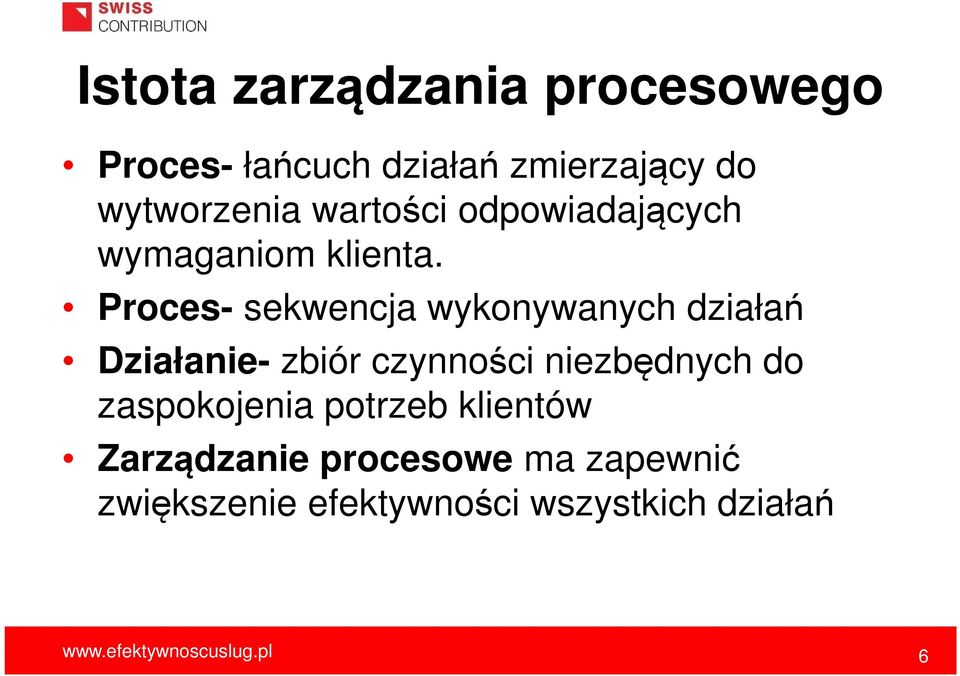 SWISS CONTRIBUTION

Istota zarządzania procesowego

• Proces- łańcuch działań zmierzający do wytworzenia wartości odpowiadających wymaganiom klienta.
• Proces- sekwencja wykonywanych działań
• Działanie- zbiór czynności niezbędnych do zaspokojenia potrzeb klientów
• Zarządzanie procesowe ma zapewnić zwiększenie efektywności wszystkich działań

www.efektywnoscuslug.pl

6